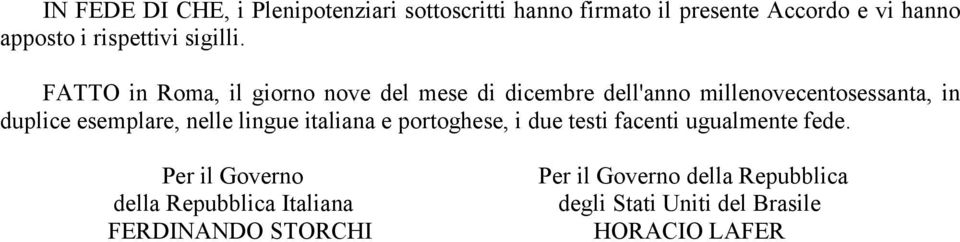 IN FEDE DI CHE, i Plenipotenziari sottoscritti hanno firmato il presente Accordo e vi hanno apposto i rispettivi sigilli.

FATTO in Roma, il giorno nove del mese di dicembre dell'anno millenovecentosessanta, in duplice esemplare, nelle lingue italiana e portoghese, i due testi facenti ugualmente fede.

Per il Governo
della Repubblica Italiana
FERDINANDO STORCHI

Per il Governo della Repubblica
degli Stati Uniti del Brasile
HORACIO LAFER